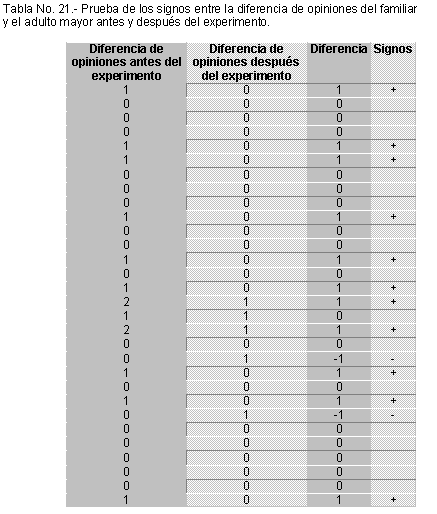 Tabla No. 21.- Prueba de los signos entre la diferencia de opiniones del familiar y el adulto mayor antes y después del experimento.

| Diferencia de opiniones antes del experimento | Diferencia de opiniones después del experimento | Diferencia | Signos |
|---|---|---|---|
| 1 | 0 | 1 | + |
| 0 | 0 | 0 | |
| 0 | 0 | 0 | |
| 0 | 0 | 0 | |
| 1 | 0 | 1 | + |
| 1 | 0 | 1 | + |
| 0 | 0 | 0 | |
| 0 | 0 | 0 | |
| 0 | 0 | 0 | |
| 1 | 0 | 1 | + |
| 0 | 0 | 0 | |
| 0 | 0 | 0 | |
| 1 | 0 | 1 | + |
| 0 | 0 | 0 | |
| 1 | 0 | 1 | + |
| 2 | 1 | 1 | + |
| 1 | 1 | 0 | |
| 2 | 1 | 1 | + |
| 0 | 0 | 0 | |
| 0 | 1 | -1 | - |
| 1 | 0 | 1 | + |
| 0 | 0 | 0 | |
| 1 | 0 | 1 | + |
| 0 | 1 | -1 | - |
| 0 | 0 | 0 | |
| 0 | 0 | 0 | |
| 0 | 0 | 0 | |
| 0 | 0 | 0 | |
| 0 | 0 | 0 | |
| 1 | 0 | 1 | + |